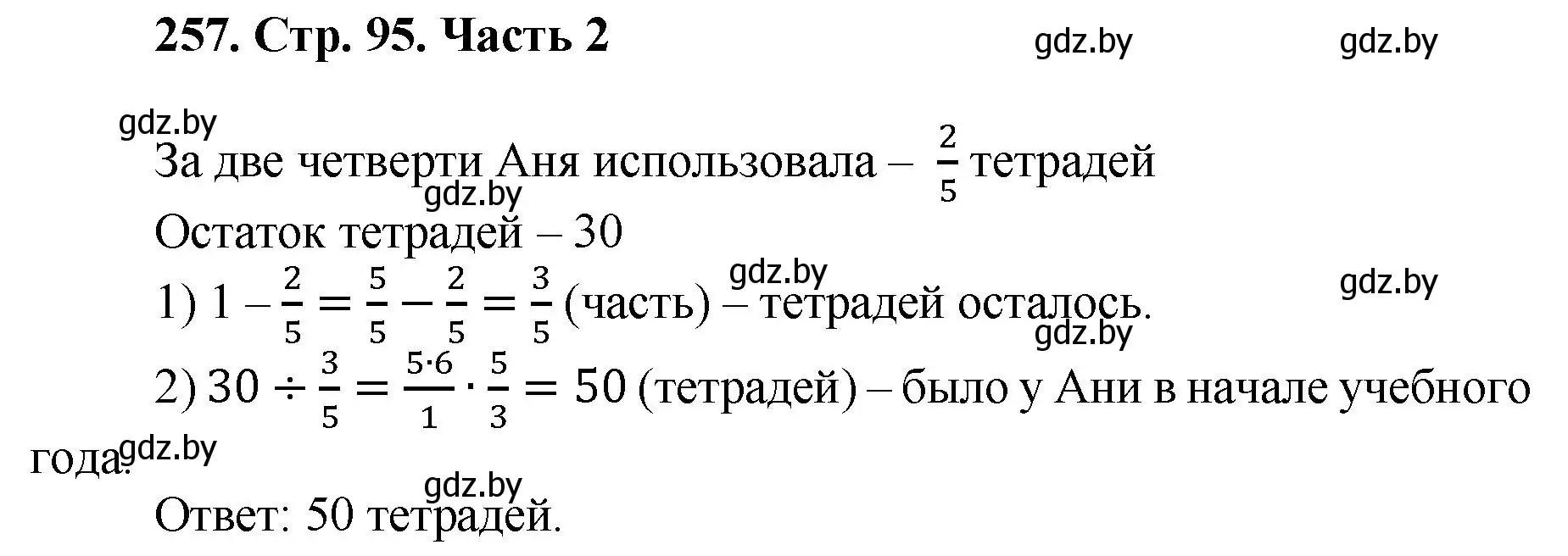 257. Стр. 95. Часть 2

gdz.by gdz.by

gdz.by

За две четверти Аня использовала – $\frac{2}{5}$ тетрадей

gdz.by

Остаток тетрадей – 30

gdz.by gdz.by

1) $1 - \frac{2}{5} = \frac{5}{5} - \frac{2}{5} = \frac{3}{5}$ (часть) – тетрадей осталось.

gdz.by

2) $30 \div \frac{3}{5} = \frac{5 \cdot 6}{1} \cdot \frac{5}{3} = 50$ (тетрадей) – было у Ани в начале учебного года.

gdz.by

gdz.by

Ответ: 50 тетрадей.